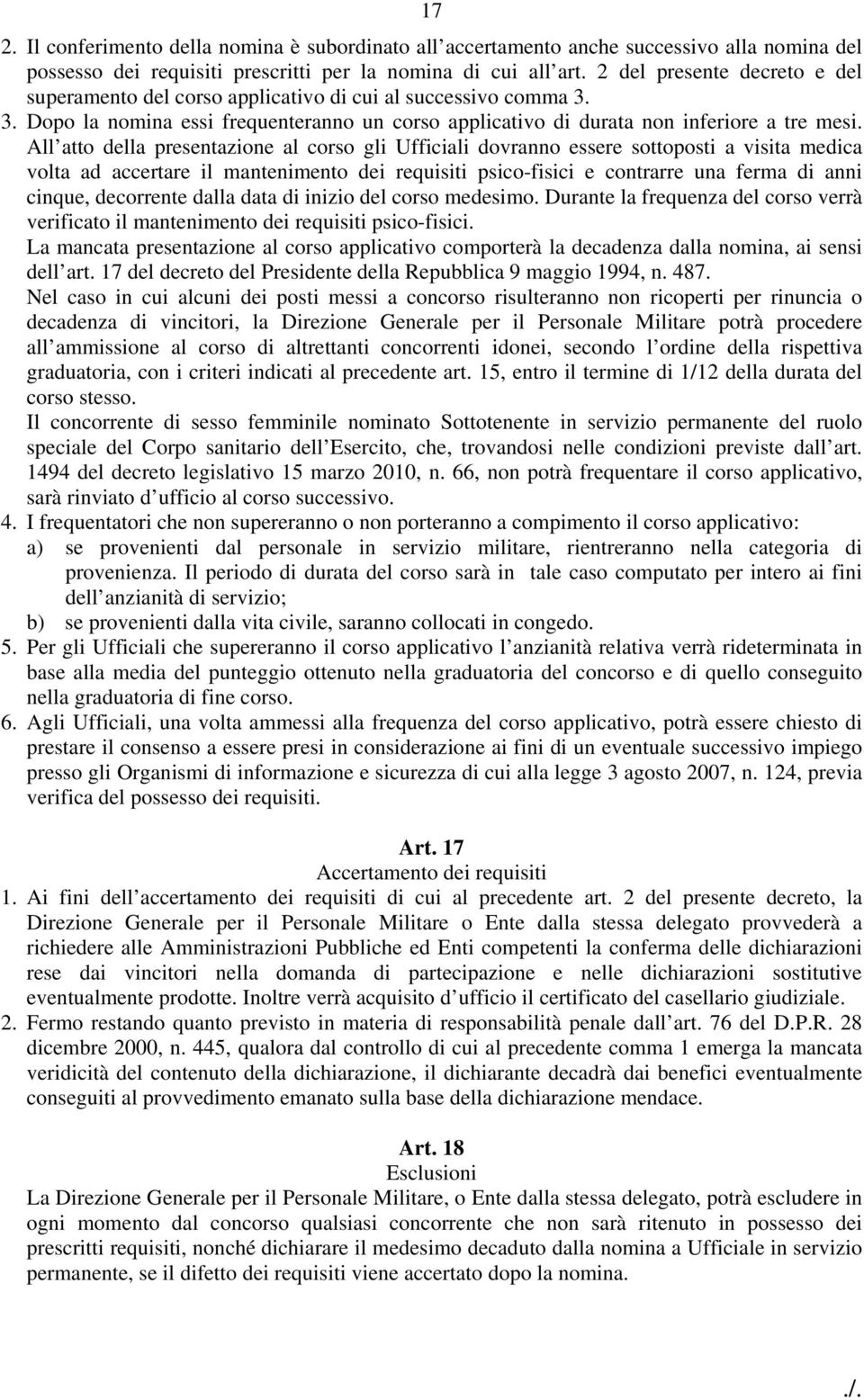 17

2. Il conferimento della nomina è subordinato all accertamento anche successivo alla nomina del possesso dei requisiti prescritti per la nomina di cui all art. 2 del presente decreto e del superamento del corso applicativo di cui al successivo comma 3.
3. Dopo la nomina essi frequenteranno un corso applicativo di durata non inferiore a tre mesi. All atto della presentazione al corso gli Ufficiali dovranno essere sottoposti a visita medica volta ad accertare il mantenimento dei requisiti psico-fisici e contrarre una ferma di anni cinque, decorrente dalla data di inizio del corso medesimo. Durante la frequenza del corso verrà verificato il mantenimento dei requisiti psico-fisici.
La mancata presentazione al corso applicativo comporterà la decadenza dalla nomina, ai sensi dell art. 17 del decreto del Presidente della Repubblica 9 maggio 1994, n. 487.
Nel caso in cui alcuni dei posti messi a concorso risulteranno non ricoperti per rinuncia o decadenza di vincitori, la Direzione Generale per il Personale Militare potrà procedere all ammissione al corso di altrettanti concorrenti idonei, secondo l ordine della rispettiva graduatoria, con i criteri indicati al precedente art. 15, entro il termine di 1/12 della durata del corso stesso.
Il concorrente di sesso femminile nominato Sottotenente in servizio permanente del ruolo speciale del Corpo sanitario dell Esercito, che, trovandosi nelle condizioni previste dall art. 1494 del decreto legislativo 15 marzo 2010, n. 66, non potrà frequentare il corso applicativo, sarà rinviato d ufficio al corso successivo.
4. I frequentatori che non supereranno o non porteranno a compimento il corso applicativo:
a) se provenienti dal personale in servizio militare, rientreranno nella categoria di provenienza. Il periodo di durata del corso sarà in tale caso computato per intero ai fini dell anzianità di servizio;
b) se provenienti dalla vita civile, saranno collocati in congedo.
5. Per gli Ufficiali che supereranno il corso applicativo l anzianità relativa verrà rideterminata in base alla media del punteggio ottenuto nella graduatoria del concorso e di quello conseguito nella graduatoria di fine corso.
6. Agli Ufficiali, una volta ammessi alla frequenza del corso applicativo, potrà essere chiesto di prestare il consenso a essere presi in considerazione ai fini di un eventuale successivo impiego presso gli Organismi di informazione e sicurezza di cui alla legge 3 agosto 2007, n. 124, previa verifica del possesso dei requisiti.

Art. 17
Accertamento dei requisiti
1. Ai fini dell accertamento dei requisiti di cui al precedente art. 2 del presente decreto, la Direzione Generale per il Personale Militare o Ente dalla stessa delegato provvederà a richiedere alle Amministrazioni Pubbliche ed Enti competenti la conferma delle dichiarazioni rese dai vincitori nella domanda di partecipazione e nelle dichiarazioni sostitutive eventualmente prodotte. Inoltre verrà acquisito d ufficio il certificato del casellario giudiziale.
2. Fermo restando quanto previsto in materia di responsabilità penale dall art. 76 del D.P.R. 28 dicembre 2000, n. 445, qualora dal controllo di cui al precedente comma 1 emerga la mancata veridicità del contenuto della dichiarazione, il dichiarante decadrà dai benefici eventualmente conseguiti al provvedimento emanato sulla base della dichiarazione mendace.

Art. 18
Esclusioni
La Direzione Generale per il Personale Militare, o Ente dalla stessa delegato, potrà escludere in ogni momento dal concorso qualsiasi concorrente che non sarà ritenuto in possesso dei prescritti requisiti, nonché dichiarare il medesimo decaduto dalla nomina a Ufficiale in servizio permanente, se il difetto dei requisiti viene accertato dopo la nomina.

./.